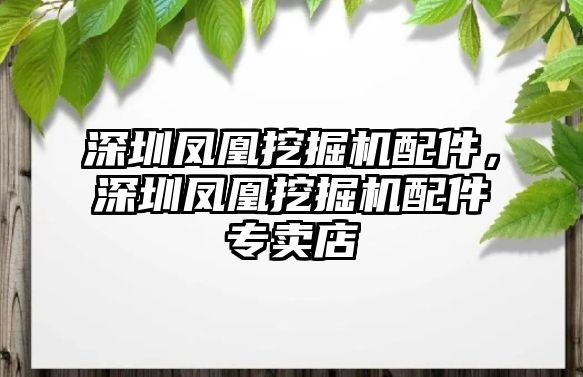 深圳凤凰挖掘机配件，深圳凤凰挖掘机配件专卖店